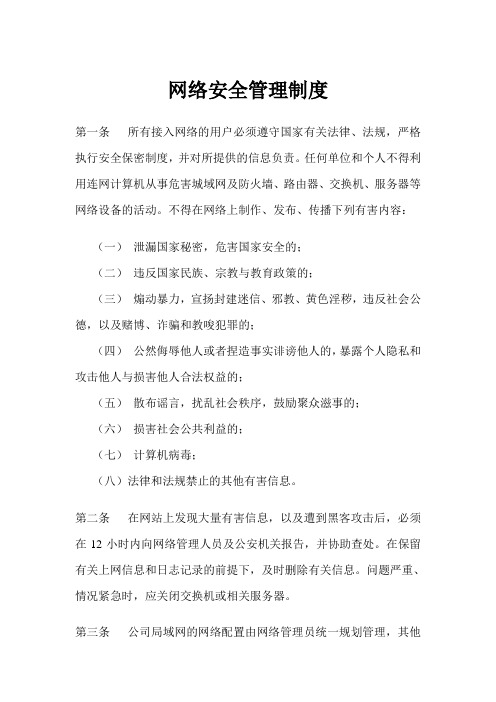 网络安全管理制度

第一条　所有接入网络的用户必须遵守国家有关法律、法规，严格执行安全保密制度，并对所提供的信息负责。任何单位和个人不得利用连网计算机从事危害城域网及防火墙、路由器、交换机、服务器等网络设备的活动。不得在网络上制作、发布、传播下列有害内容：

（一）　泄漏国家秘密，危害国家安全的；

（二）　违反国家民族、宗教与教育政策的；

（三）　煽动暴力，宣扬封建迷信、邪教、黄色淫秽，违反社会公德，以及赌博、诈骗和教唆犯罪的；

（四）　公然侮辱他人或者捏造事实诽谤他人的，暴露个人隐私和攻击他人与损害他人合法权益的；

（五）　散布谣言，扰乱社会秩序，鼓励聚众滋事的；

（六）　损害社会公共利益的；

（七）　计算机病毒；

（八）法律和法规禁止的其他有害信息。

第二条　在网站上发现大量有害信息，以及遭到黑客攻击后，必须在 12 小时内向网络管理人员及公安机关报告，并协助查处。在保留有关上网信息和日志记录的前提下，及时删除有关信息。问题严重、情况紧急时，应关闭交换机或相关服务器。

第三条　公司局域网的网络配置由网络管理员统一规划管理，其他